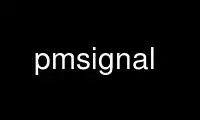 pmsignal